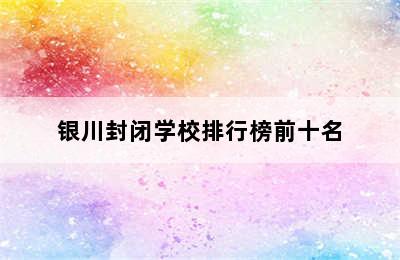 银川封闭学校排行榜前十名